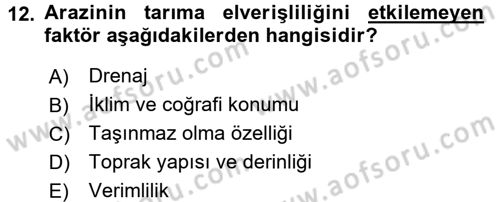 12. Arazinin tarıma elverişliliğini etkilemeyen faktör aşağıdakilerden hangisidir?

A) Drenaj
B) İklim ve coğrafi konumu
C) Taşınmaz olma özelliği
D) Toprak yapısı ve derinliği
E) Verimlilik

www.aofsoru.com
www.aofsoru.com
www.aofsoru.com
www.aofsoru.com